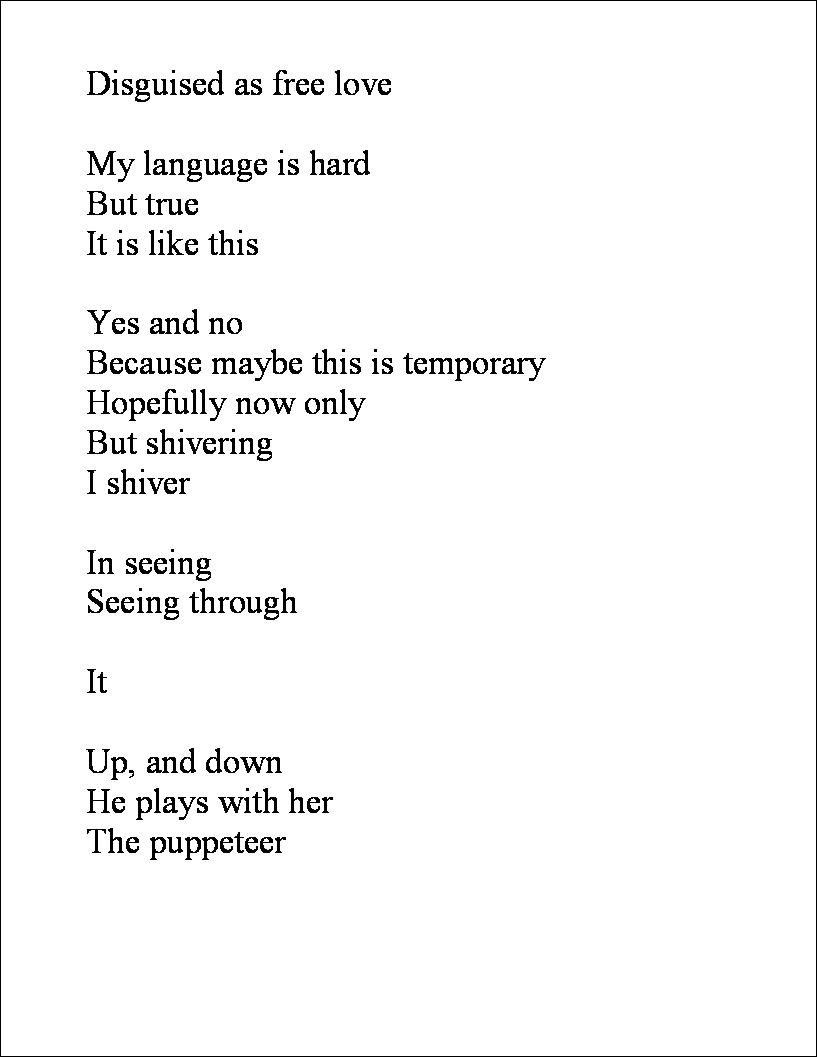 Disguised as free love

My language is hard
But true
It is like this

Yes and no
Because maybe this is temporary
Hopefully now only
But shivering
I shiver

In seeing
Seeing through

It

Up, and down
He plays with her
The puppeteer